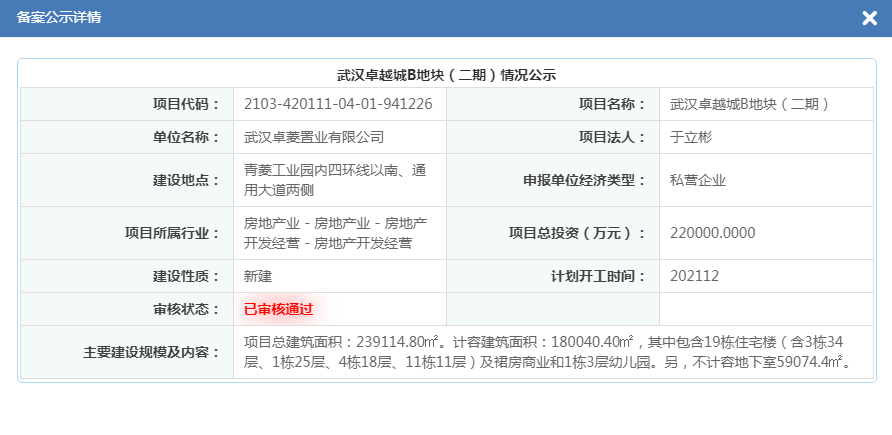 备案公示详情

武汉卓越城B地块（二期）情况公示

| 项目代码： | 2103-420111-04-01-941226 | 项目名称： | 武汉卓越城B地块（二期） |
|---|---|---|---|
| 单位名称： | 武汉卓菱置业有限公司 | 项目法人： | 于立彬 |
| 建设地点： | 青菱工业园内四环线以南、通用大道两侧 | 申报单位经济类型： | 私营企业 |
| 项目所属行业： | 房地产业 - 房地产业 - 房地产开发经营 - 房地产开发经营 | 项目总投资（万元）： | 220000.0000 |
| 建设性质： | 新建 | 计划开工时间： | 202112 |
| 审核状态： | 已审核通过 | | |
| 主要建设规模及内容： | 项目总建筑面积：239114.80㎡。计容建筑面积：180040.40㎡，其中包含19栋住宅楼（含3栋34层、1栋25层、4栋18层、11栋11层）及裙房商业和1栋3层幼儿园。另，不计容地下室59074.4㎡。 | | |